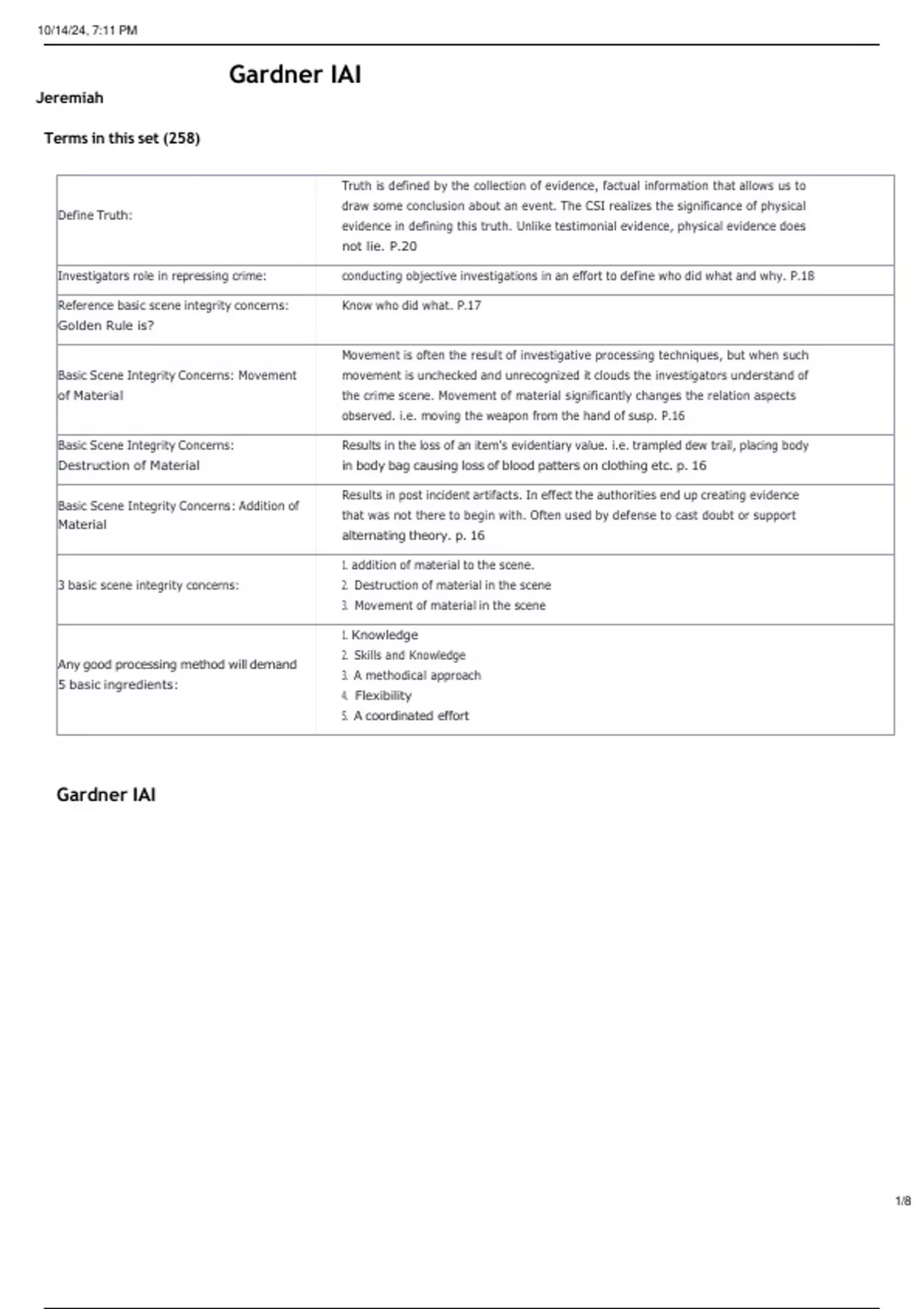 10/14/24, 7:11 PM

Gardner IAI

Jeremiah

Terms in this set (258)

| | |
|---|---|
| Define Truth: | Truth is defined by the collection of evidence, factual information that allows us to draw some conclusion about an event. The CSI realizes the significance of physical evidence in defining this truth. Unlike testimonial evidence, physical evidence does not lie. P.20 |
| Investigators role in repressing crime: | conducting objective investigations in an effort to define who did what and why. P.18 |
| Reference basic scene integrity concerns: Golden Rule is? | Know who did what. P.17 |
| Basic Scene Integrity Concerns: Movement of Material | Movement is often the result of investigative processing techniques, but when such movement is unchecked and unrecognized it clouds the investigators understand of the crime scene. Movement of material significantly changes the relation aspects observed. i.e. moving the weapon from the hand of susp. P.16 |
| Basic Scene Integrity Concerns: Destruction of Material | Results in the loss of an item's evidentiary value. i.e. trampled dew trail, placing body in body bag causing loss of blood patters on clothing etc. p. 16 |
| Basic Scene Integrity Concerns: Addition of Material | Results in post incident artifacts. In effect the authorities end up creating evidence that was not there to begin with. Often used by defense to cast doubt or support alternating theory. p. 16 |
| 3 basic scene integrity concerns: | 1. addition of material to the scene. 2. Destruction of material in the scene 3. Movement of material in the scene |
| Any good processing method will demand 5 basic ingredients: | 1. Knowledge 2. Skills and Knowledge 3. A methodical approach 4. Flexibility 5. A coordinated effort |

Gardner IAI

1/8